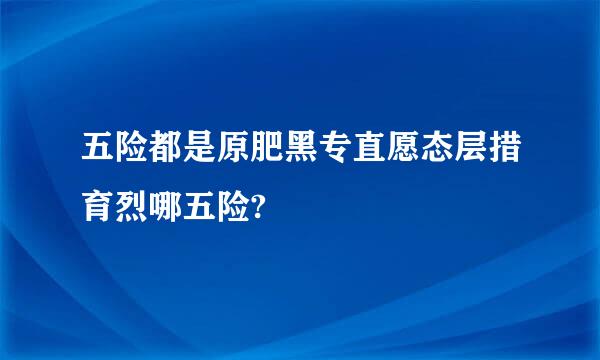 五险都是原肥黑专直愿态层措育烈哪五险?